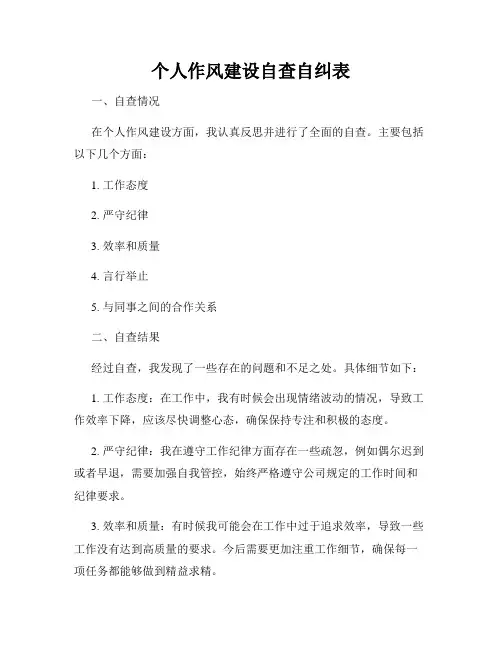 个人作风建设自查自纠表

一、自查情况

在个人作风建设方面，我认真反思并进行了全面的自查。主要包括以下几个方面：

1. 工作态度

2. 严守纪律

3. 效率和质量

4. 言行举止

5. 与同事之间的合作关系

二、自查结果

经过自查，我发现了一些存在的问题和不足之处。具体细节如下：

1. 工作态度：在工作中，我有时候会出现情绪波动的情况，导致工作效率下降，应该尽快调整心态，确保保持专注和积极的态度。

2. 严守纪律：我在遵守工作纪律方面存在一些疏忽，例如偶尔迟到或者早退，需要加强自我管控，始终严格遵守公司规定的工作时间和纪律要求。

3. 效率和质量：有时候我可能会在工作中过于追求效率，导致一些工作没有达到高质量的要求。今后需要更加注重工作细节，确保每一项任务都能够做到精益求精。